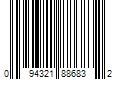 0 94321 88683 2